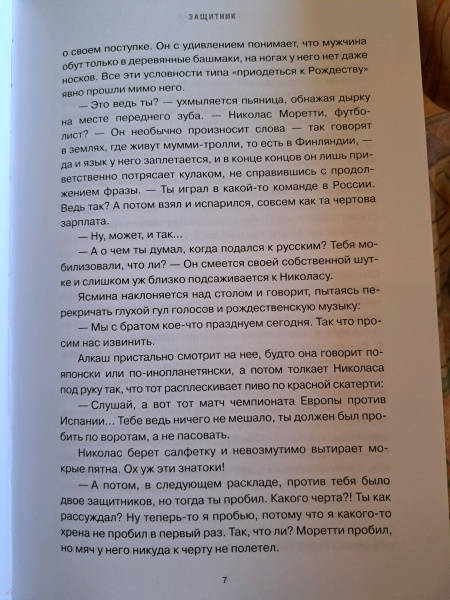 ЗАЩИТНИК

о своем поступке. Он с удивлением понимает, что мужчина обут только в деревянные башмаки, на ногах у него нет даже носков. Все эти условности типа «приодеться к Рождеству» явно прошли мимо него.

— Это ведь ты? — ухмыляется пьяница, обнажая дырку на месте переднего зуба. — Николас Моретти, футболист? — Он необычно произносит слова — так говорят в землях, где живут мумми-тролли, то есть в Финляндии, — да и язык у него заплетается, и в конце концов он лишь приветственно потрясает кулаком, не справившись с продолжением фразы. — Ты играл в какой-то команде в России. Ведь так? А потом взял и испарился, совсем как та чертова зарплата.

— Ну, может, и так...

— А о чем ты думал, когда подался к русским? Тебя мобилизовали, что ли? — Он смеется своей собственной шутке и слишком уж близко подсаживается к Николасу.

Ясмина наклоняется над столом и говорит, пытаясь перекричать глухой гул голосов и рождественскую музыку:

— Мы с братом кое-что празднуем сегодня. Так что просим нас извинить.

Алкаш пристально смотрит на нее, будто она говорит по-японски или по-инопланетянски, а потом толкает Николаса под руку так, что тот расплескивает пиво по красной скатерти:

— Слушай, а вот тот матч чемпионата Европы против Испании... Тебе ведь ничего не мешало, ты должен был пробить по воротам, а не пасовать.

Николас берет салфетку и невозмутимо вытирает мокрые пятна. Ох уж эти знатоки!

— А потом, в следующем раскладе, против тебя было двое защитников, но тогда ты пробил. Какого черта?! Ты как рассуждал? Ну теперь-то я пробью, потому что я какого-то хрена не пробил в первый раз. Так, что ли? Моретти пробил, но мяч у него никуда к черту не полетел.

7